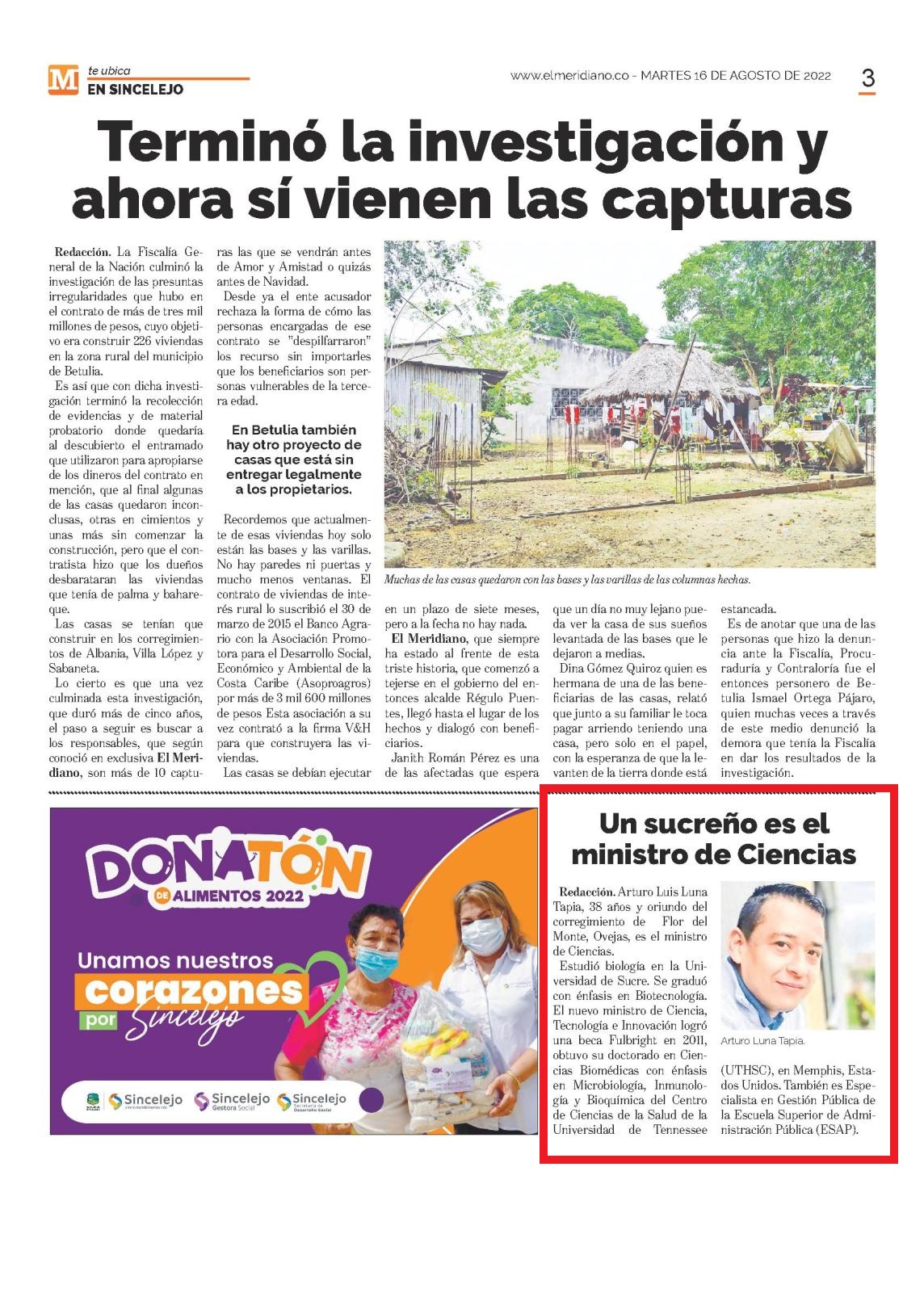 M te ubica
EN SINCELEJO

www.elmeridiano.co - MARTES 16 DE AGOSTO DE 2022 3

Terminó la investigación y ahora sí vienen las capturas

Redacción. La Fiscalía General de la Nación culminó la investigación de las presuntas irregularidades que hubo en el contrato de más de tres mil millones de pesos, cuyo objetivo era construir 226 viviendas en la zona rural del municipio de Betulia.

Es así que con dicha investigación terminó la recolección de evidencias y de material probatorio donde quedaría al descubierto el entramado que utilizaron para apropiarse de los dineros del contrato en mención, que al final algunas de las casas quedaron inconclusas, otras en cimientos y unas más sin comenzar la construcción, pero que el contratista hizo que los dueños desbarataran las viviendas que tenía de palma y bahareque.

Las casas se tenían que construir en los corregimientos de Albania, Villa López y Sabaneta.

Lo cierto es que una vez culminada esta investigación, que duró más de cinco años, el paso a seguir es buscar a los responsables, que según conoció en exclusiva El Meridiano, son más de 10 capturas las que se vendrán antes de Amor y Amistad o quizás antes de Navidad.

Desde ya el ente acusador rechaza la forma de cómo las personas encargadas de ese contrato se "despilfarraron" los recurso sin importarles que los beneficiarios son personas vulnerables de la tercera edad.

En Betulia también hay otro proyecto de casas que está sin entregar legalmente a los propietarios.

Recordemos que actualmente de esas viviendas hoy solo están las bases y las varillas. No hay paredes ni puertas y mucho menos ventanas. El contrato de viviendas de interés rural lo suscribió el 30 de marzo de 2015 el Banco Agrario con la Asociación Promotora para el Desarrollo Social, Económico y Ambiental de la Costa Caribe (Asoproagros) por más de 3 mil 600 millones de pesos Esta asociación a su vez contrató a la firma V&H para que construyera las viviendas.

Las casas se debían ejecutar en un plazo de siete meses, pero a la fecha no hay nada.

El Meridiano, que siempre ha estado al frente de esta triste historia, que comenzó a tejerse en el gobierno del entonces alcalde Régulo Puentes, llegó hasta el lugar de los hechos y dialogó con beneficiarios.

Janith Román Pérez es una de las afectadas que espera que un día no muy lejano pueda ver la casa de sus sueños levantada de las bases que le dejaron a medias.

Dina Gómez Quiroz quien es hermana de una de las beneficiarias de las casas, relató que junto a su familiar le toca pagar arriendo teniendo una casa, pero solo en el papel, con la esperanza de que la levanten de la tierra donde está estancada.

Es de anotar que una de las personas que hizo la denuncia ante la Fiscalía, Procuraduría y Contraloría fue el entonces personero de Betulia Ismael Ortega Pájaro, quien muchas veces a través de este medio denunció la demora que tenía la Fiscalía en dar los resultados de la investigación.

Muchas de las casas quedaron con las bases y las varillas de las columnas hechas.

DONATÓN DE ALIMENTOS 2022
Unamos nuestros corazones por Sincelejo
Sincelejo Sincelejo Gestora Social Sincelejo Secretaría de Desarrollo Social

Un sucreño es el ministro de Ciencias

Redacción. Arturo Luis Luna Tapia, 38 años y oriundo del corregimiento de Flor del Monte, Ovejas, es el ministro de Ciencias.

Estudió biología en la Universidad de Sucre. Se graduó con énfasis en Biotecnología. El nuevo ministro de Ciencia, Tecnología e Innovación logró una beca Fulbright en 2011, obtuvo su doctorado en Ciencias Biomédicas con énfasis en Microbiología, Inmunología y Bioquímica del Centro de Ciencias de la Salud de la Universidad de Tennessee (UTHSC), en Memphis, Estados Unidos. También es Especialista en Gestión Pública de la Escuela Superior de Administración Pública (ESAP).

Arturo Luna Tapia.